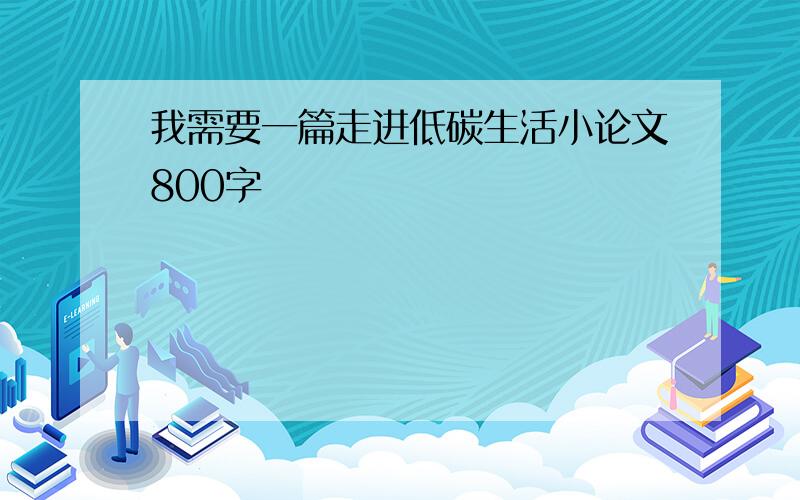 我需要一篇走进低碳生活小论文800字

E-LEARNING